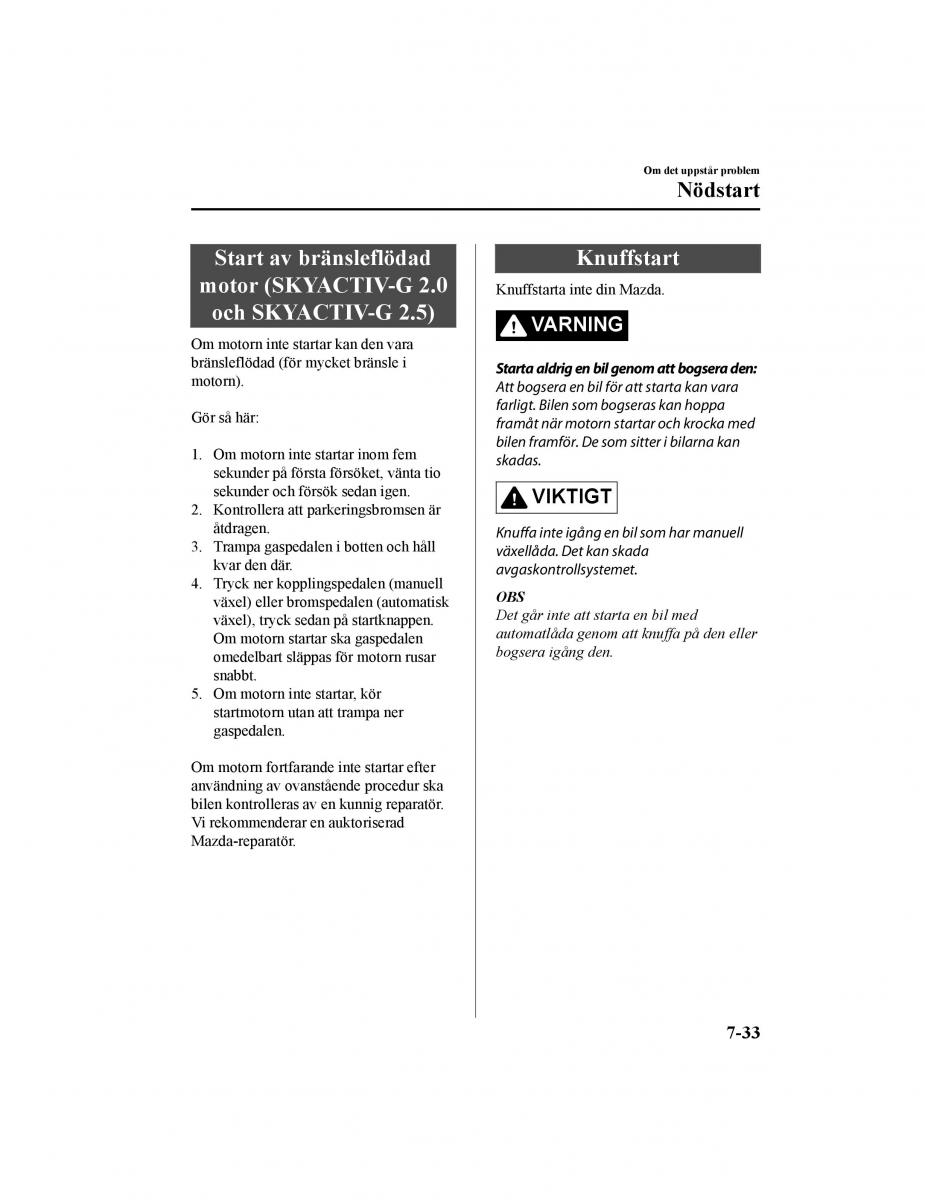 Om det uppstår problem
Nödstart

Start av bränsleflödad motor (SKYACTIV-G 2.0 och SKYACTIV-G 2.5)

Om motorn inte startar kan den vara bränsleflödad (för mycket bränsle i motorn).

Gör så här:

1. Om motorn inte startar inom fem sekunder på första försöket, vänta tio sekunder och försök sedan igen.
2. Kontrollera att parkeringsbromsen är åtdragen.
3. Trampa gaspedalen i botten och håll kvar den där.
4. Tryck ner kopplingspedalen (manuell växel) eller bromspedalen (automatisk växel), tryck sedan på startknappen. Om motorn startar ska gaspedalen omedelbart släppas för motorn rusar snabbt.
5. Om motorn inte startar, kör startmotorn utan att trampa ner gaspedalen.

Om motorn fortfarande inte startar efter användning av ovanstående procedur ska bilen kontrolleras av en kunnig reparatör. Vi rekommenderar en auktoriserad Mazda-reparatör.

Knuffstart

Knuffstarta inte din Mazda.

VARNING

Starta aldrig en bil genom att bogsera den:
Att bogsera en bil för att starta kan vara farligt. Bilen som bogseras kan hoppa framåt när motorn startar och krocka med bilen framför. De som sitter i bilarna kan skadas.

VIKTIGT

Knuffa inte igång en bil som har manuell växellåda. Det kan skada avgaskontrollsystemet.

OBS
Det går inte att starta en bil med automatlåda genom att knuffa på den eller bogsera igång den.

7-33